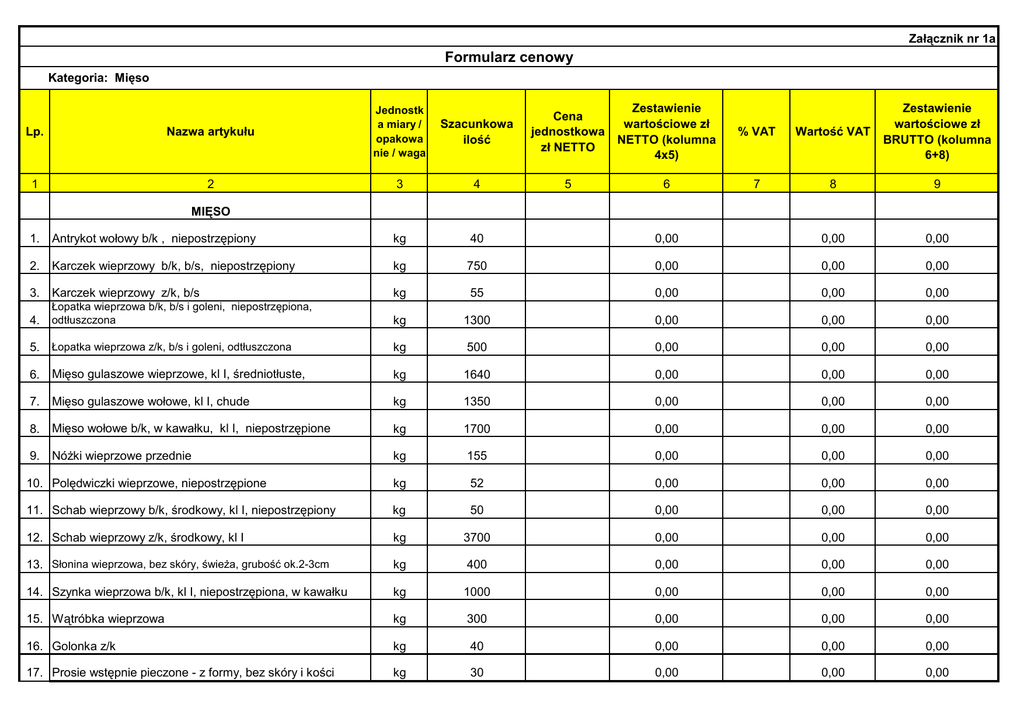 Załącznik nr 1a

Formularz cenowy

Kategoria: Mięso

| Lp. | Nazwa artykułu | Jednostka miary / opakowanie / waga | Szacunkowa ilość | Cena jednostkowa zł NETTO | Zestawienie wartościowe zł NETTO (kolumna 4x5) | % VAT | Wartość VAT | Zestawienie wartościowe zł BRUTTO (kolumna 6+8) |
|---|---|---|---|---|---|---|---|---|
| 1 | 2 | 3 | 4 | 5 | 6 | 7 | 8 | 9 |
| | MIĘSO | | | | | | | |
| 1. | Antrykot wołowy b/k , niepostrzępiony | kg | 40 | | 0,00 | | 0,00 | 0,00 |
| 2. | Karczek wieprzowy b/k, b/s, niepostrzępiony | kg | 750 | | 0,00 | | 0,00 | 0,00 |
| 3. | Karczek wieprzowy z/k, b/s | kg | 55 | | 0,00 | | 0,00 | 0,00 |
| 4. | Łopatka wieprzowa b/k, b/s i goleni, niepostrzępiona, odtłuszczona | kg | 1300 | | 0,00 | | 0,00 | 0,00 |
| 5. | Łopatka wieprzowa z/k, b/s i goleni, odtłuszczona | kg | 500 | | 0,00 | | 0,00 | 0,00 |
| 6. | Mięso gulaszowe wieprzowe, kl I, średniotłuste, | kg | 1640 | | 0,00 | | 0,00 | 0,00 |
| 7. | Mięso gulaszowe wołowe, kl I, chude | kg | 1350 | | 0,00 | | 0,00 | 0,00 |
| 8. | Mięso wołowe b/k, w kawałku, kl I, niepostrzępione | kg | 1700 | | 0,00 | | 0,00 | 0,00 |
| 9. | Nóżki wieprzowe przednie | kg | 155 | | 0,00 | | 0,00 | 0,00 |
| 10. | Polędwiczki wieprzowe, niepostrzępione | kg | 52 | | 0,00 | | 0,00 | 0,00 |
| 11. | Schab wieprzowy b/k, środkowy, kl I, niepostrzępiony | kg | 50 | | 0,00 | | 0,00 | 0,00 |
| 12. | Schab wieprzowy z/k, środkowy, kl I | kg | 3700 | | 0,00 | | 0,00 | 0,00 |
| 13. | Słonina wieprzowa, bez skóry, świeża, grubość ok.2-3cm | kg | 400 | | 0,00 | | 0,00 | 0,00 |
| 14. | Szynka wieprzowa b/k, kl I, niepostrzępiona, w kawałku | kg | 1000 | | 0,00 | | 0,00 | 0,00 |
| 15. | Wątróbka wieprzowa | kg | 300 | | 0,00 | | 0,00 | 0,00 |
| 16. | Golonka z/k | kg | 40 | | 0,00 | | 0,00 | 0,00 |
| 17. | Prosie wstępnie pieczone - z formy, bez skóry i kości | kg | 30 | | 0,00 | | 0,00 | 0,00 |